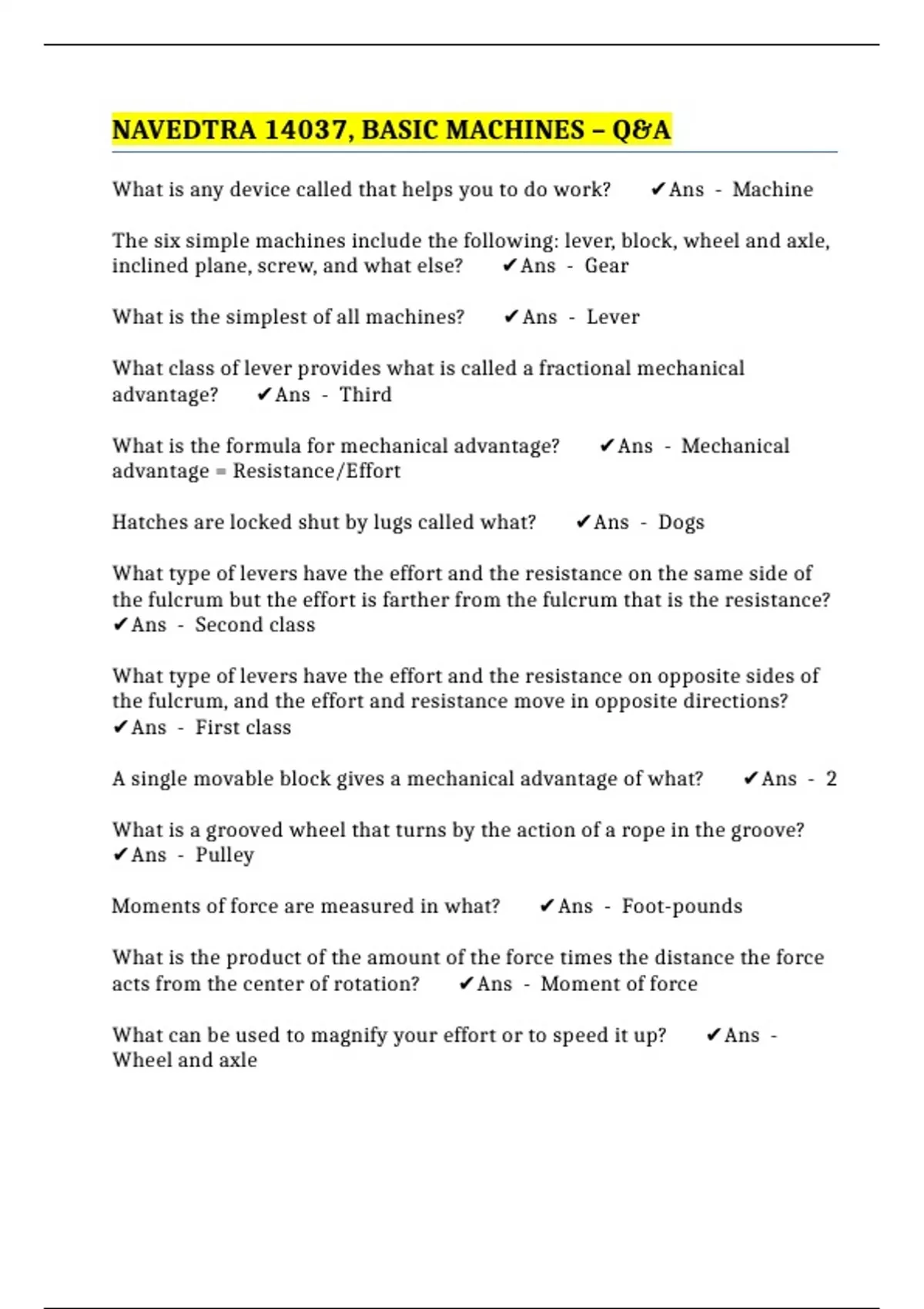 NAVEDTRA 14037, BASIC MACHINES – Q&A

What is any device called that helps you to do work? ✔Ans - Machine

The six simple machines include the following: lever, block, wheel and axle, inclined plane, screw, and what else? ✔Ans - Gear

What is the simplest of all machines? ✔Ans - Lever

What class of lever provides what is called a fractional mechanical advantage? ✔Ans - Third

What is the formula for mechanical advantage? ✔Ans - Mechanical advantage = Resistance/Effort

Hatches are locked shut by lugs called what? ✔Ans - Dogs

What type of levers have the effort and the resistance on the same side of the fulcrum but the effort is farther from the fulcrum that is the resistance? ✔Ans - Second class

What type of levers have the effort and the resistance on opposite sides of the fulcrum, and the effort and resistance move in opposite directions? ✔Ans - First class

A single movable block gives a mechanical advantage of what? ✔Ans - 2

What is a grooved wheel that turns by the action of a rope in the groove? ✔Ans - Pulley

Moments of force are measured in what? ✔Ans - Foot-pounds

What is the product of the amount of the force times the distance the force acts from the center of rotation? ✔Ans - Moment of force

What can be used to magnify your effort or to speed it up? ✔Ans - Wheel and axle